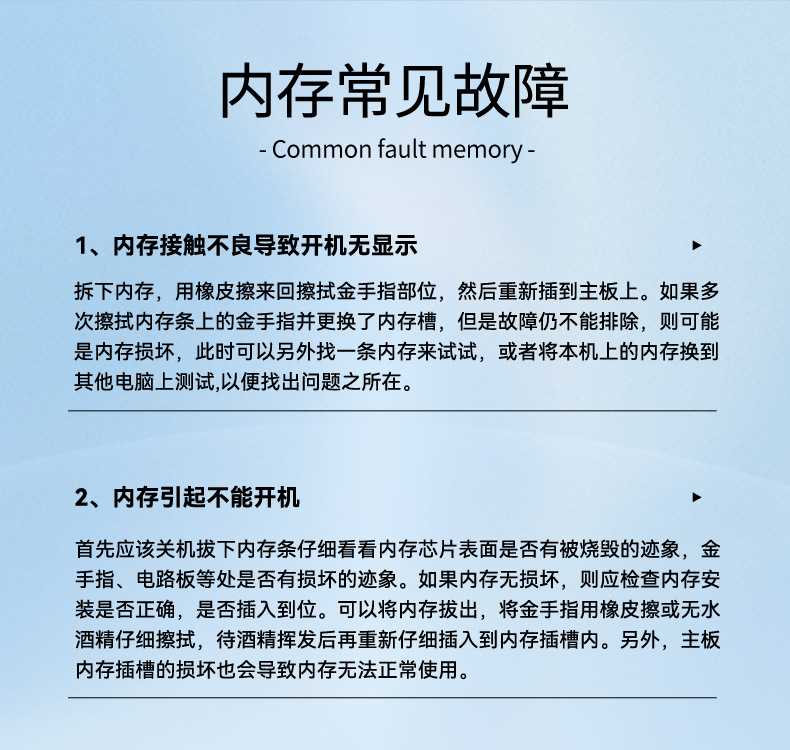 内存常见故障

- Common fault memory -

1、内存接触不良导致开机无显示

拆下内存，用橡皮擦来回擦拭金手指部位，然后重新插到主板上。如果多次擦拭内存条上的金手指并更换了内存槽，但是故障仍不能排除，则可能是内存损坏，此时可以另外找一条内存来试试，或者将本机上的内存换到其他电脑上测试,以便找出问题之所在。

2、内存引起不能开机

首先应该关机拔下内存条仔细看看内存芯片表面是否有被烧毁的迹象，金手指、电路板等处是否有损坏的迹象。如果内存无损坏，则应检查内存安装是否正确，是否插入到位。可以将内存拔出，将金手指用橡皮擦或无水酒精仔细擦拭，待酒精挥发后再重新仔细插入到内存插槽内。另外，主板内存插槽的损坏也会导致内存无法正常使用。